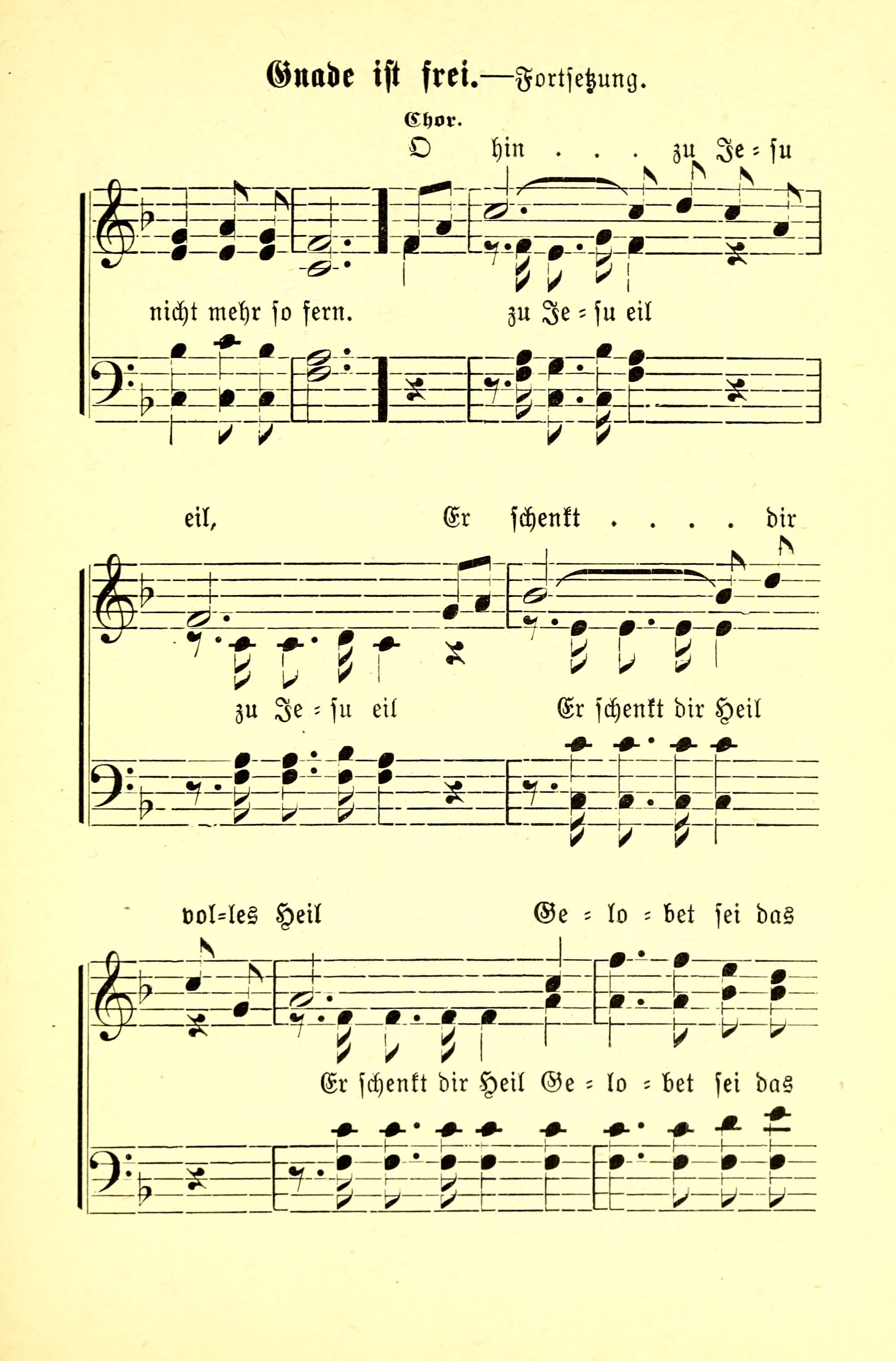 Gnade ist frei.—Fortsetzung.

Chor.

O hin . . . zu Je = su

nicht mehr so fern. zu Je = su eil

eil, Er schenkt . . . . dir

zu Je = su eil Er schenkt dir Heil

vol=les Heil Ge = lo = bet sei das

Er schenkt dir Heil Ge = lo = bet sei das